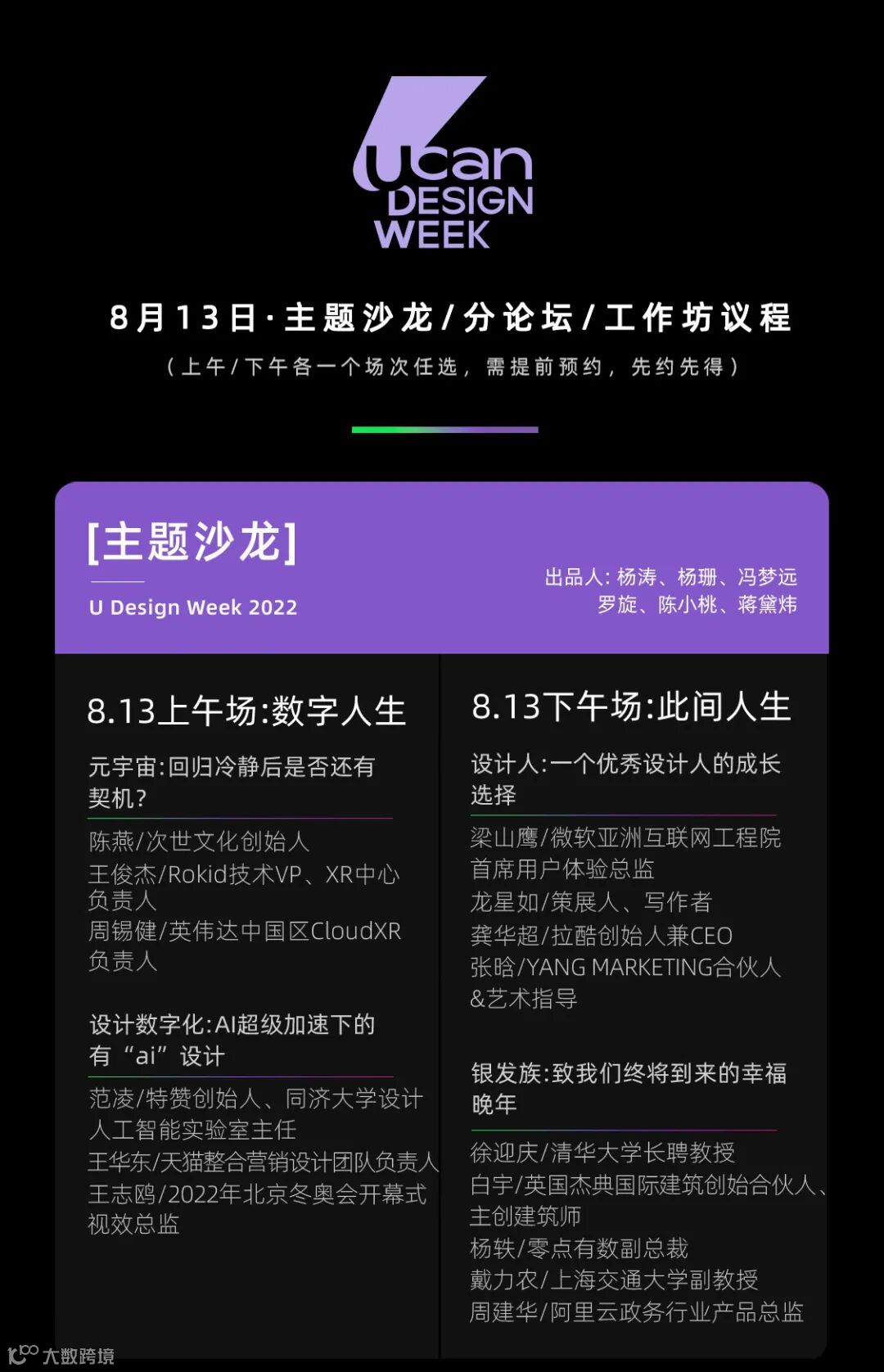 ucan
DESIGN
WEEK

8月13日·主题沙龙/分论坛/工作坊议程

(上午/下午各一个场次任选，需提前预约，先约先得)

[主题沙龙]

U Design Week 2022

出品人：杨涛、杨珊、冯梦远
罗旋、陈小桃、蒋黛炜

8.13上午场:数字人生

元宇宙:回归冷静后是否还有契机?

陈燕/次世文化创始人
王俊杰/Rokid技术VP、XR中心负责人
周锡健/英伟达中国区CloudXR负责人

设计数字化:AI超级加速下的有“ai”设计

范凌/特赞创始人、同济大学设计人工智能实验室主任
王华东/天猫整合营销设计团队负责人
王志鸥/2022年北京冬奥会开幕式视效总监

8.13下午场:此间人生

设计人:一个优秀设计人的成长选择

梁山鹰/微软亚洲互联网工程院首席用户体验总监
龙星如/策展人、写作者
龚华超/拉酷创始人兼CEO
张晗/YANG MARKETING合伙人&艺术指导

银发族:致我们终将到来的幸福晚年

徐迎庆/清华大学长聘教授
白宇/英国杰典国际建筑创始合伙人、主创建筑师
杨轶/零点有数副总裁
戴力农/上海交通大学副教授
周建华/阿里云政务行业产品总监

大数跨境